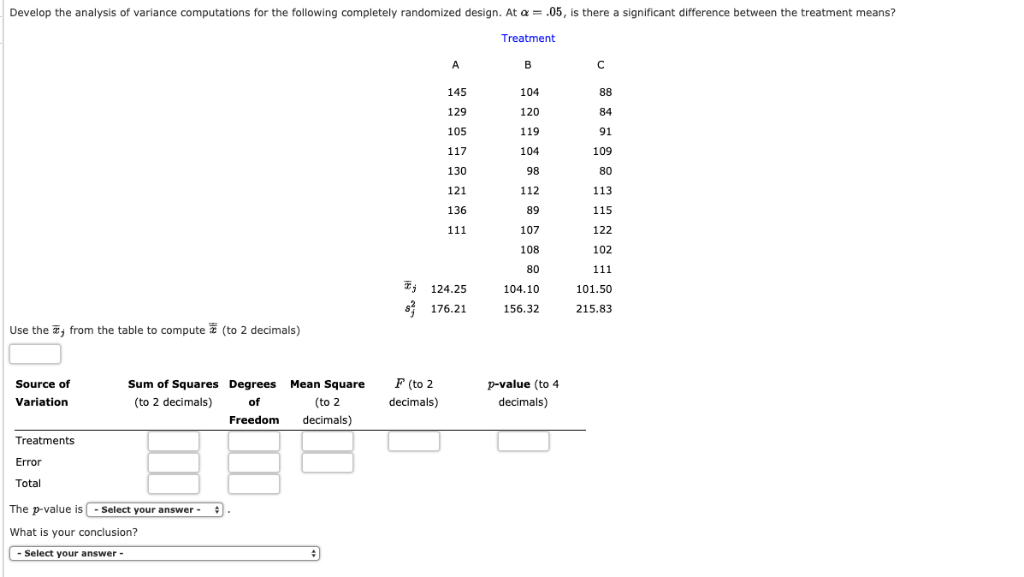 Develop the analysis of variance computations for the following completely randomized design. At $\alpha = .05$, is there a significant difference between the treatment means?

Treatment

| | A | B | C |
|---|---|---|---|
| | 145 | 104 | 88 |
| | 129 | 120 | 84 |
| | 105 | 119 | 91 |
| | 117 | 104 | 109 |
| | 130 | 98 | 80 |
| | 121 | 112 | 113 |
| | 136 | 89 | 115 |
| | 111 | 107 | 122 |
| | | 108 | 102 |
| | | 80 | 111 |
| $\bar{x}_j$ | 124.25 | 104.10 | 101.50 |
| $s_j^2$ | 176.21 | 156.32 | 215.83 |

Use the $\bar{x}_j$ from the table to compute $\bar{\bar{x}}$ (to 2 decimals)

| Source of Variation | Sum of Squares (to 2 decimals) | Degrees of Freedom | Mean Square (to 2 decimals) | $F$ (to 2 decimals) | $p$-value (to 4 decimals) |
|---|---|---|---|---|---|
| Treatments | | | | | |
| Error | | | | | |
| Total | | | | | |

The $p$-value is - Select your answer - .

What is your conclusion?

- Select your answer -